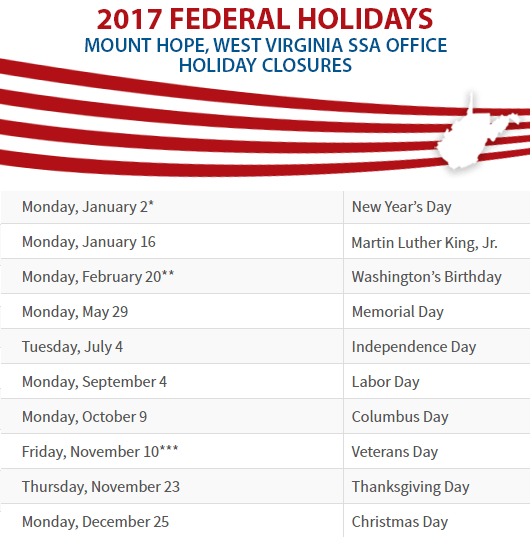 2017 FEDERAL HOLIDAYS
MOUNT HOPE, WEST VIRGINIA SSA OFFICE
HOLIDAY CLOSURES

| Monday, January 2* | New Year's Day |
|---|---|
| Monday, January 16 | Martin Luther King, Jr. |
| Monday, February 20** | Washington's Birthday |
| Monday, May 29 | Memorial Day |
| Tuesday, July 4 | Independence Day |
| Monday, September 4 | Labor Day |
| Monday, October 9 | Columbus Day |
| Friday, November 10*** | Veterans Day |
| Thursday, November 23 | Thanksgiving Day |
| Monday, December 25 | Christmas Day |